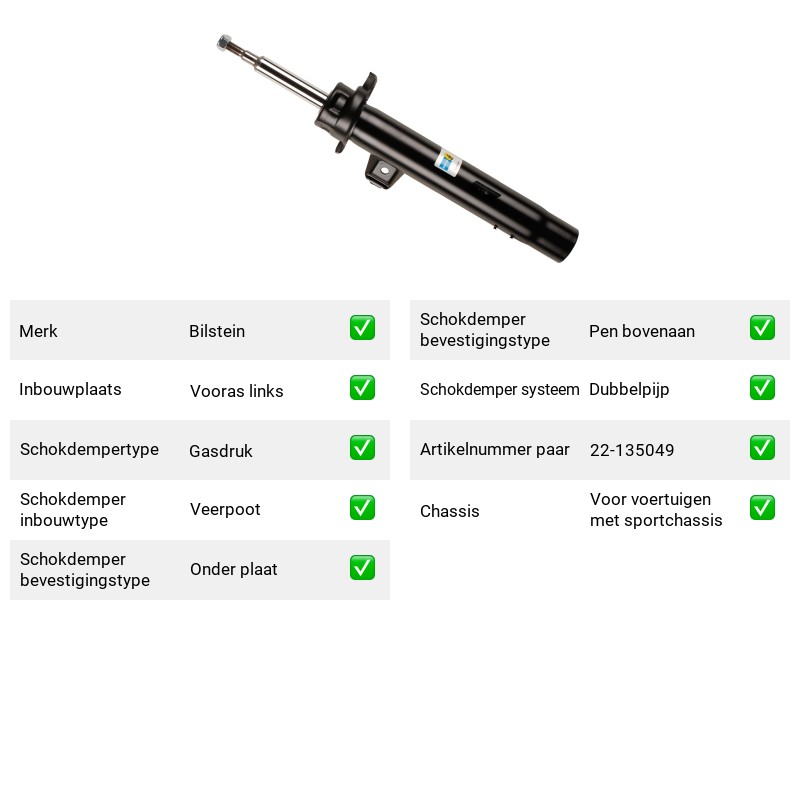 Merk Bilstein ☑

Inbouwplaats Vooras links ☑

Schokdempertype Gasdruk ☑

Schokdemper inbouwtype Veerpoot ☑

Schokdemper bevestigingstype Onder plaat ☑

Schokdemper bevestigingstype Pen bovenaan ☑

Schokdemper systeem Dubbelpijp ☑

Artikelnummer paar 22-135049 ☑

Chassis Voor voertuigen met sportchassis ☑